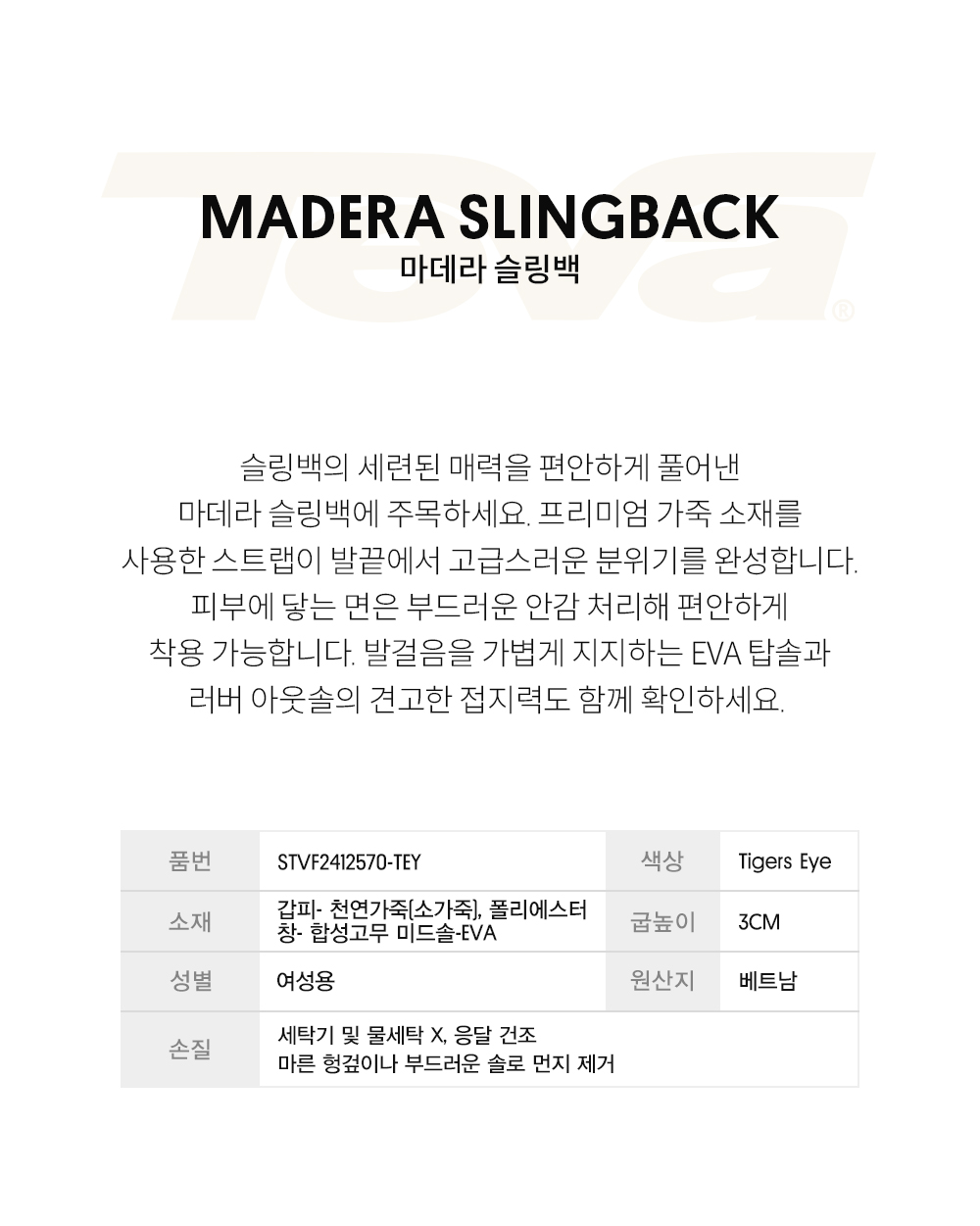 Teva®

MADERA SLINGBACK
마데라 슬링백

슬링백의 세련된 매력을 편안하게 풀어낸 마데라 슬링백에 주목하세요. 프리미엄 가죽 소재를 사용한 스트랩이 발끝에서 고급스러운 분위기를 완성합니다. 피부에 닿는 면은 부드러운 안감 처리해 편안하게 착용 가능합니다. 발걸음을 가볍게 지지하는 EVA 탑솔과 러버 아웃솔의 견고한 접지력도 함께 확인하세요.

| 품번 | STVF2412570-TEY | 색상 | Tigers Eye |
|---|---|---|---|
| 소재 | 갑피- 천연가죽[소가죽], 폴리에스터 창- 합성고무 미드솔-EVA | 굽높이 | 3CM |
| 성별 | 여성용 | 원산지 | 베트남 |
| 손질 | 세탁기 및 물세탁 X, 응달 건조 마른 헝겊이나 부드러운 솔로 먼지 제거 | | |